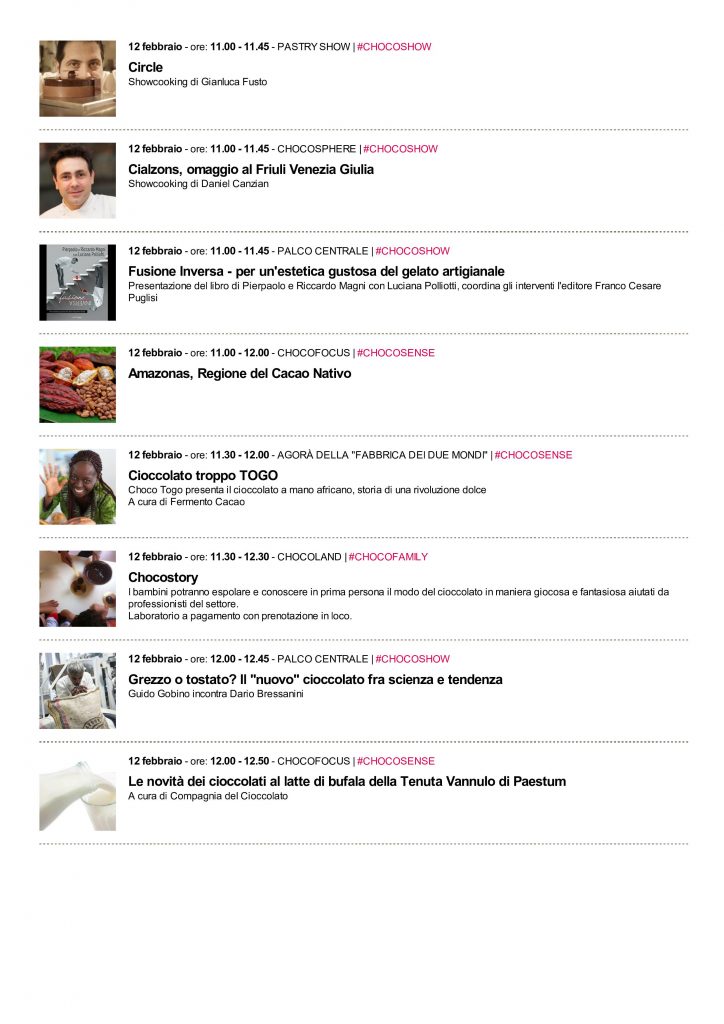 12 febbraio - ore: 11.00 - 11.45 - PASTRY SHOW | #CHOCOSHOW

Circle
Showcooking di Gianluca Fusto

12 febbraio - ore: 11.00 - 11.45 - CHOCOSPHERE | #CHOCOSHOW

Cialzons, omaggio al Friuli Venezia Giulia
Showcooking di Daniel Canzian

12 febbraio - ore: 11.00 - 11.45 - PALCO CENTRALE | #CHOCOSHOW

Fusione Inversa - per un'estetica gustosa del gelato artigianale
Presentazione del libro di Pierpaolo e Riccardo Magni con Luciana Polliotti, coordina gli interventi l'editore Franco Cesare Puglisi

12 febbraio - ore: 11.00 - 12.00 - CHOCOFOCUS | #CHOCOSENSE

Amazonas, Regione del Cacao Nativo

12 febbraio - ore: 11.30 - 12.00 - AGORÀ DELLA "FABBRICA DEI DUE MONDI" | #CHOCOSENSE

Cioccolato troppo TOGO
Choco Togo presenta il cioccolato a mano africano, storia di una rivoluzione dolce
A cura di Fermento Cacao

12 febbraio - ore: 11.30 - 12.30 - CHOCOLAND | #CHOCOFAMILY

Chocostory
I bambini potranno espolare e conoscere in prima persona il modo del cioccolato in maniera giocosa e fantasiosa aiutati da professionisti del settore.
Laboratorio a pagamento con prenotazione in loco.

12 febbraio - ore: 12.00 - 12.45 - PALCO CENTRALE | #CHOCOSHOW

Grezzo o tostato? Il "nuovo" cioccolato fra scienza e tendenza
Guido Gobino incontra Dario Bressanini

12 febbraio - ore: 12.00 - 12.50 - CHOCOFOCUS | #CHOCOSENSE

Le novità dei cioccolati al latte di bufala della Tenuta Vannulo di Paestum
A cura di Compagnia del Cioccolato